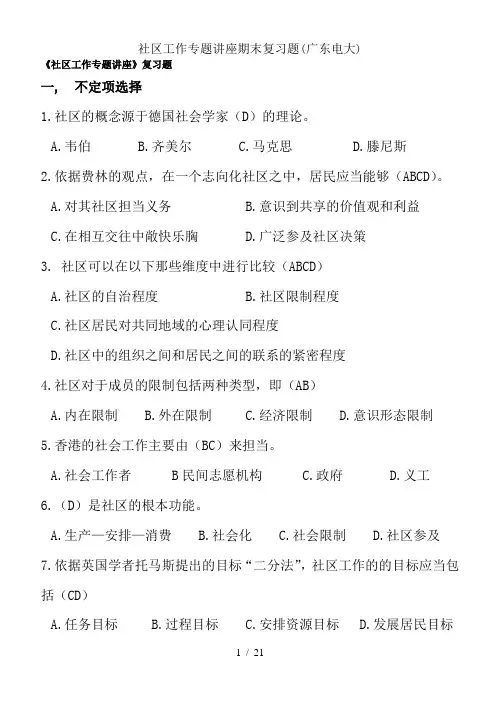 社区工作专题讲座期末复习题(广东电大)

《社区工作专题讲座》复习题

一， 不定项选择

1.社区的概念源于德国社会学家（D）的理论。

A.韦伯　B.齐美尔　C.马克思　D.滕尼斯

2.依据费林的观点，在一个志向化社区之中，居民应当能够（ABCD）。

A.对其社区担当义务　B.意识到共享的价值观和利益

C.在相互交往中敞快乐胸　D.广泛参及社区决策

3. 社区可以在以下那些维度中进行比较（ABCD）

A.社区的自治程度　B.社区限制程度

C.社区居民对共同地域的心理认同程度

D.社区中的组织之间和居民之间的联系的紧密程度

4.社区对于成员的限制包括两种类型，即（AB）

A.内在限制　B.外在限制　C.经济限制　D.意识形态限制

5.香港的社会工作主要由（BC）来担当。

A.社会工作者　B民间志愿机构　C.政府　D.义工

6.（D）是社区的根本功能。

A.生产—安排—消费　B.社会化　C.社会限制　D.社区参及

7.依据英国学者托马斯提出的目标“二分法”，社区工作的的目标应当包括（CD）

A.任务目标　B.过程目标　C.安排资源目标　D.发展居民目标

1 / 21